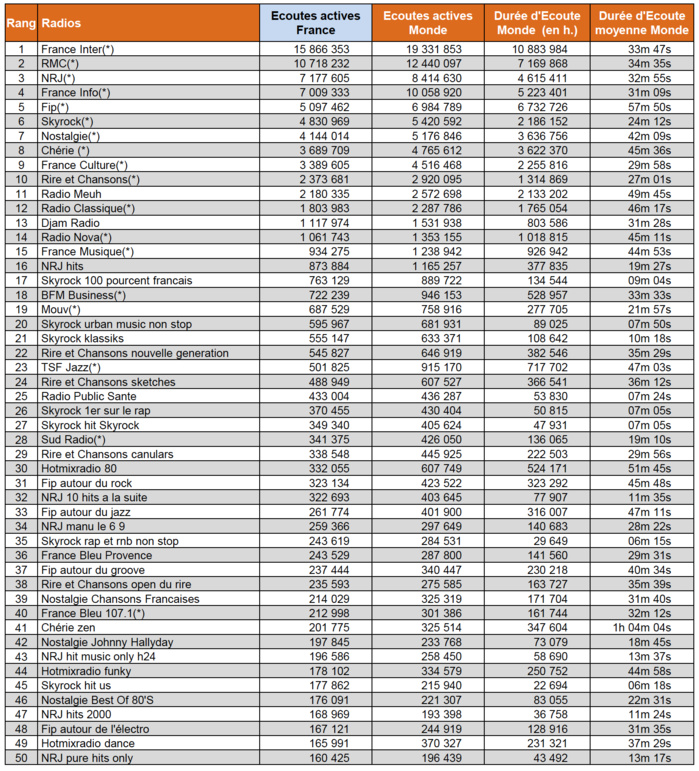 | Rang | Radios | Ecoutes actives France | Ecoutes actives Monde | Durée d'Ecoute Monde (en h.) | Durée d'Ecoute moyenne Monde |
|---|---|---|---|---|---|
| 1 | France Inter(*) | 15 866 353 | 19 331 853 | 10 883 984 | 33m 47s |
| 2 | RMC(*) | 10 718 232 | 12 440 097 | 7 169 868 | 34m 35s |
| 3 | NRJ(*) | 7 177 605 | 8 414 630 | 4 615 411 | 32m 55s |
| 4 | France Info(*) | 7 009 333 | 10 058 920 | 5 223 401 | 31m 09s |
| 5 | Fip(*) | 5 097 462 | 6 984 789 | 6 732 726 | 57m 50s |
| 6 | Skyrock(*) | 4 830 969 | 5 420 592 | 2 186 152 | 24m 12s |
| 7 | Nostalgie(*) | 4 144 014 | 5 176 846 | 3 636 756 | 42m 09s |
| 8 | Chérie (*) | 3 689 709 | 4 765 612 | 3 622 370 | 45m 36s |
| 9 | France Culture(*) | 3 389 605 | 4 516 468 | 2 255 816 | 29m 58s |
| 10 | Rire et Chansons(*) | 2 373 681 | 2 920 095 | 1 314 869 | 27m 01s |
| 11 | Radio Meuh | 2 180 335 | 2 572 698 | 2 133 202 | 49m 45s |
| 12 | Radio Classique(*) | 1 803 983 | 2 287 786 | 1 765 054 | 46m 17s |
| 13 | Djam Radio | 1 117 974 | 1 531 938 | 803 586 | 31m 28s |
| 14 | Radio Nova(*) | 1 061 743 | 1 353 155 | 1 018 815 | 45m 11s |
| 15 | France Musique(*) | 934 275 | 1 238 942 | 926 942 | 44m 53s |
| 16 | NRJ hits | 873 884 | 1 165 257 | 377 835 | 19m 27s |
| 17 | Skyrock 100 pourcent francais | 763 129 | 889 722 | 134 544 | 09m 04s |
| 18 | BFM Business(*) | 722 239 | 946 153 | 528 957 | 33m 33s |
| 19 | Mouv(*) | 687 529 | 758 916 | 277 705 | 21m 57s |
| 20 | Skyrock urban music non stop | 595 967 | 681 931 | 89 025 | 07m 50s |
| 21 | Skyrock klassiks | 555 147 | 633 371 | 108 642 | 10m 18s |
| 22 | Rire et Chansons nouvelle generation | 545 827 | 646 919 | 382 546 | 35m 29s |
| 23 | TSF Jazz(*) | 501 825 | 915 170 | 717 702 | 47m 03s |
| 24 | Rire et Chansons sketches | 488 949 | 607 527 | 366 541 | 36m 12s |
| 25 | Radio Public Sante | 433 004 | 436 287 | 53 830 | 07m 24s |
| 26 | Skyrock 1er sur le rap | 370 455 | 430 404 | 50 815 | 07m 05s |
| 27 | Skyrock hit Skyrock | 349 340 | 405 624 | 47 931 | 07m 05s |
| 28 | Sud Radio(*) | 341 375 | 426 050 | 136 065 | 19m 10s |
| 29 | Rire et Chansons canulars | 338 548 | 445 925 | 222 503 | 29m 56s |
| 30 | Hotmixradio 80 | 332 055 | 607 749 | 524 171 | 51m 45s |
| 31 | Fip autour du rock | 323 134 | 423 522 | 323 292 | 45m 48s |
| 32 | NRJ 10 hits a la suite | 322 693 | 403 645 | 77 907 | 11m 35s |
| 33 | Fip autour du jazz | 261 774 | 401 900 | 316 007 | 47m 11s |
| 34 | NRJ manu le 6 9 | 259 366 | 297 649 | 140 683 | 28m 22s |
| 35 | Skyrock rap et rnb non stop | 243 619 | 284 531 | 29 649 | 06m 15s |
| 36 | France Bleu Provence | 243 529 | 287 800 | 141 560 | 29m 31s |
| 37 | Fip autour du groove | 237 444 | 340 447 | 230 218 | 40m 34s |
| 38 | Rire et Chansons open du rire | 235 593 | 275 585 | 163 727 | 35m 39s |
| 39 | Nostalgie Chansons Francaises | 214 029 | 325 319 | 171 704 | 31m 40s |
| 40 | France Bleu 107.1(*) | 212 998 | 301 386 | 161 744 | 32m 12s |
| 41 | Chérie zen | 201 775 | 325 514 | 347 604 | 1h 04m 04s |
| 42 | Nostalgie Johnny Hallyday | 197 845 | 233 768 | 73 079 | 18m 45s |
| 43 | NRJ hit music only h24 | 196 586 | 258 450 | 58 690 | 13m 37s |
| 44 | Hotmixradio funky | 178 102 | 334 579 | 250 752 | 44m 58s |
| 45 | Skyrock hit us | 177 862 | 215 940 | 22 694 | 06m 18s |
| 46 | Nostalgie Best Of 80'S | 176 091 | 221 307 | 83 055 | 22m 31s |
| 47 | NRJ hits 2000 | 168 969 | 193 398 | 36 758 | 11m 24s |
| 48 | Fip autour de l'électro | 167 121 | 244 919 | 128 916 | 31m 35s |
| 49 | Hotmixradio dance | 165 991 | 370 327 | 231 321 | 37m 29s |
| 50 | NRJ pure hits only | 160 425 | 196 439 | 43 492 | 13m 17s |